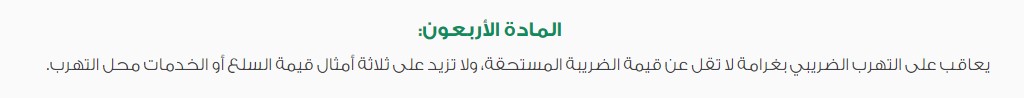 المادة الأربعون:

يعاقب على التهرب الضريبي بغرامة لا تقل عن قيمة الضريبة المستحقة، ولا تزيد على ثلاثة أمثال قيمة السلع أو الخدمات محل التهرب.